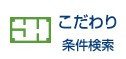 こだわり
条件検索